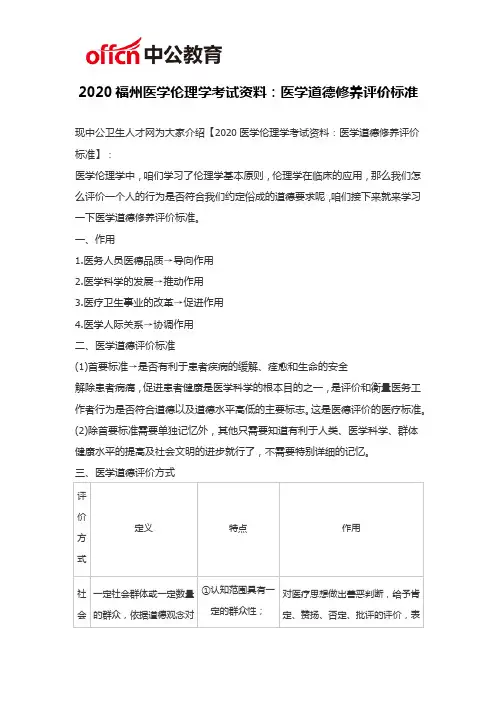 offcn 中公教育

2020 福州医学伦理学考试资料：医学道德修养评价标准

现中公卫生人才网为大家介绍【2020 医学伦理学考试资料：医学道德修养评价标准】：

医学伦理学中，咱们学习了伦理学基本原则，伦理学在临床的应用，那么我们怎么评价一个人的行为是否符合我们约定俗成的道德要求呢，咱们接下来就来学习一下医学道德修养评价标准。

一、作用

1.医务人员医德品质→导向作用

2.医学科学的发展→推动作用

3.医疗卫生事业的改革→促进作用

4.医学人际关系→协调作用

二、医学道德评价标准

(1)首要标准→是否有利于患者疾病的缓解、痊愈和生命的安全

解除患者病痛，促进患者健康是医学科学的根本目的之一，是评价和衡量医务工作者行为是否符合道德以及道德水平高低的主要标志。这是医德评价的医疗标准。

(2)除首要标准需要单独记忆外，其他只需要知道有利于人类、医学科学、群体健康水平的提高及社会文明的进步就行了，不需要特别详细的记忆。

三、医学道德评价方式

| 评价方式 | 定义 | 特点 | 作用 |
|---|---|---|---|
| 社会 | 一定社会群体或一定数量的群众，依据道德观念对 | ①认知范围具有一定的群众性； | 对医疗思想做出善恶判断，给予肯定、赞扬、否定、批评的评价，表 |